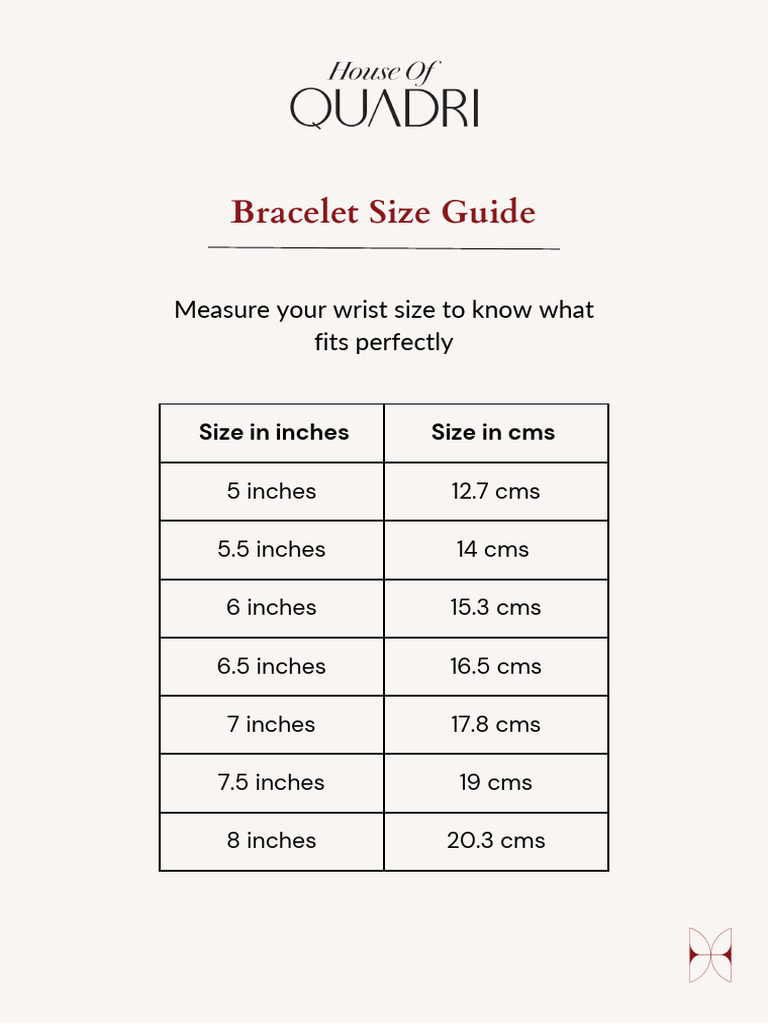 House Of
QUADRI

Bracelet Size Guide

Measure your wrist size to know what fits perfectly

| Size in inches | Size in cms |
|---|---|
| 5 inches | 12.7 cms |
| 5.5 inches | 14 cms |
| 6 inches | 15.3 cms |
| 6.5 inches | 16.5 cms |
| 7 inches | 17.8 cms |
| 7.5 inches | 19 cms |
| 8 inches | 20.3 cms |